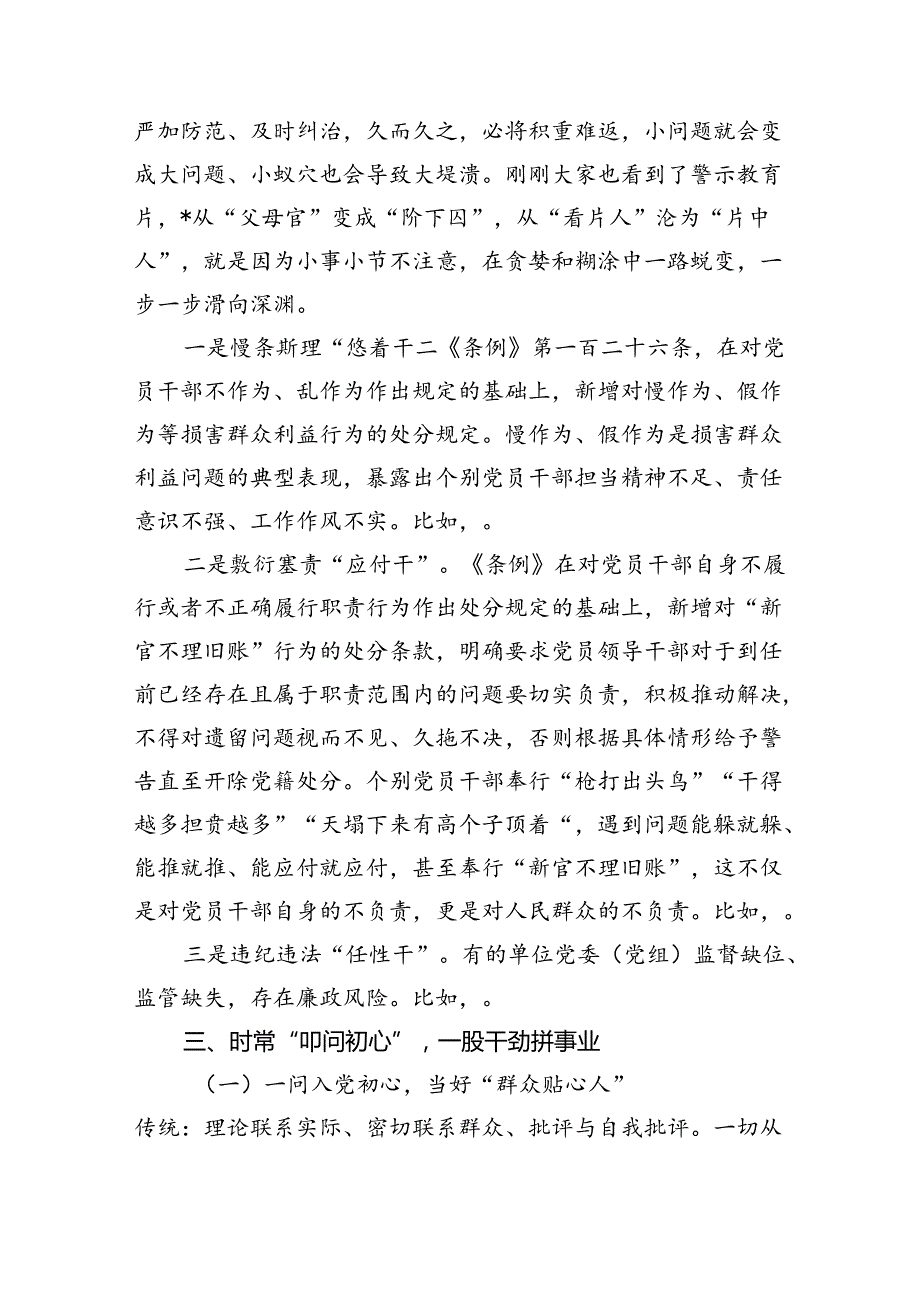 严加防范、及时纠治，久而久之，必将积重难返，小问题就会变成大问题、小蚁穴也会导致大堤溃。刚刚大家也看到了警示教育片，*从“父母官”变成“阶下囚”，从“看片人”沦为“片中人”，就是因为小事小节不注意，在贪婪和糊涂中一路蜕变，一步一步滑向深渊。

一是慢条斯理“悠着干二《条例》第一百二十六条，在对党员干部不作为、乱作为作出规定的基础上，新增对慢作为、假作为等损害群众利益行为的处分规定。慢作为、假作为是损害群众利益问题的典型表现，暴露出个别党员干部担当精神不足、责任意识不强、工作作风不实。比如，。

二是敷衍塞责“应付干”。《条例》在对党员干部自身不履行或者不正确履行职责行为作出处分规定的基础上，新增对“新官不理旧账”行为的处分条款，明确要求党员领导干部对于到任前已经存在且属于职责范围内的问题要切实负责，积极推动解决，不得对遗留问题视而不见、久拖不决，否则根据具体情形给予警告直至开除党籍处分。个别党员干部奉行“枪打出头鸟”“干得越多担责越多”“天塌下来有高个子顶着“，遇到问题能躲就躲、能推就推、能应付就应付，甚至奉行“新官不理旧账”，这不仅是对党员干部自身的不负责，更是对人民群众的不负责。比如，。

三是违纪违法“任性干”。有的单位党委（党组）监督缺位、监管缺失，存在廉政风险。比如，。

三、时常“叩问初心”，一股干劲拼事业

（一）一问入党初心，当好“群众贴心人”

传统：理论联系实际、密切联系群众、批评与自我批评。一切从